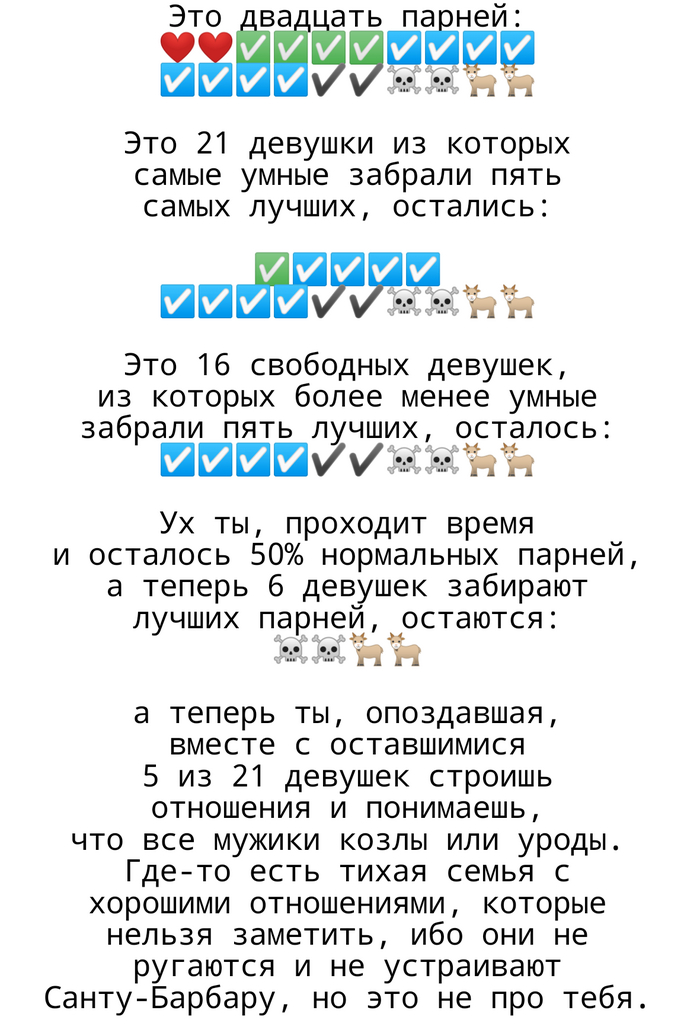 Это двадцать парней:
❤️❤️✅✅✅✅☑️☑️☑️☑️
☑️☑️☑️☑️✔️✔️☠️☠️🐐🐐

Это 21 девушки из которых самые умные забрали пять самых лучших, остались:

✅☑️☑️☑️☑️
☑️☑️☑️☑️✔️✔️☠️☠️🐐🐐

Это 16 свободных девушек, из которых более менее умные забрали пять лучших, осталось:
☑️☑️☑️☑️✔️✔️☠️☠️🐐🐐

Ух ты, проходит время и осталось 50% нормальных парней, а теперь 6 девушек забирают лучших парней, остаются:
☠️☠️🐐🐐

а теперь ты, опоздавшая, вместе с оставшимися 5 из 21 девушек строишь отношения и понимаешь, что все мужики козлы или уроды. Где-то есть тихая семья с хорошими отношениями, которые нельзя заметить, ибо они не ругаются и не устраивают Санту-Барбару, но это не про тебя.